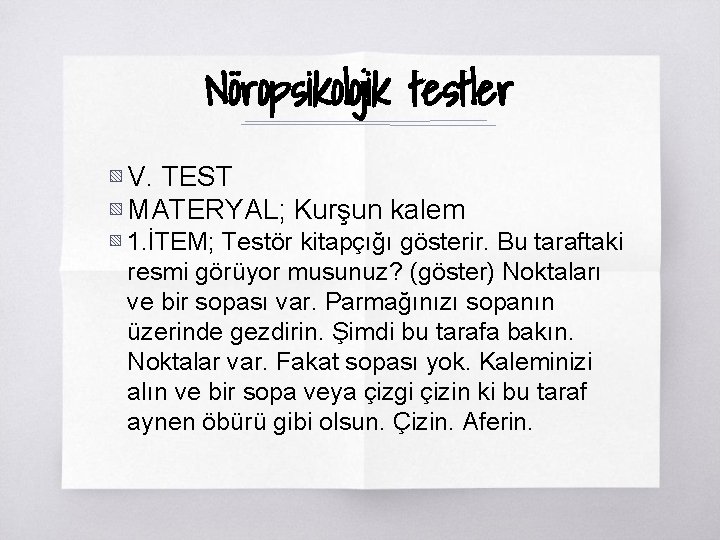 Nöropsikolojik testler

V. TEST

MATERYAL; Kurşun kalem

1.İTEM; Testör kitapçığı gösterir. Bu taraftaki resmi görüyor musunuz? (göster) Noktaları ve bir sopası var. Parmağınızı sopanın üzerinde gezdirin. Şimdi bu tarafa bakın. Noktalar var. Fakat sopası yok. Kaleminizi alın ve bir sopa veya çizgi çizin ki bu taraf aynen öbürü gibi olsun. Çizin. Aferin.